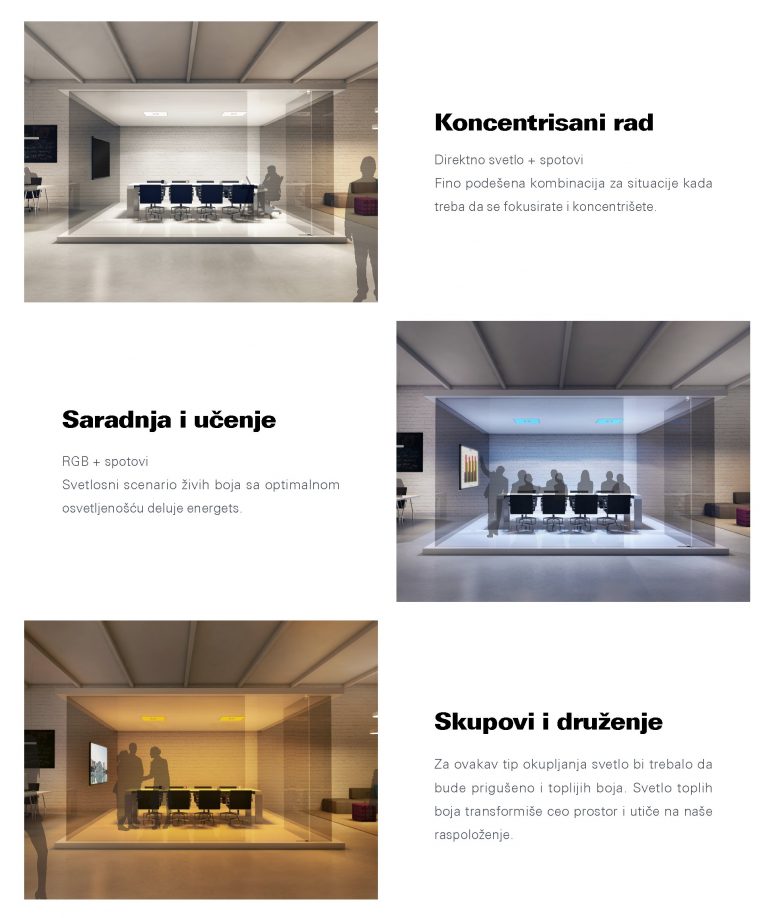 Koncentrisani rad

Direktno svetlo + spotovi
Fino podešena kombinacija za situacije kada treba da se fokusirate i koncentrišete.

Saradnja i učenje

RGB + spotovi
Svetlosni scenario živih boja sa optimalnom osvetljenošću deluje energets.

Skupovi i druženje

Za ovakav tip okupljanja svetlo bi trebalo da bude prigušeno i toplijih boja. Svetlo toplih boja transformiše ceo prostor i utiče na naše raspoloženje.